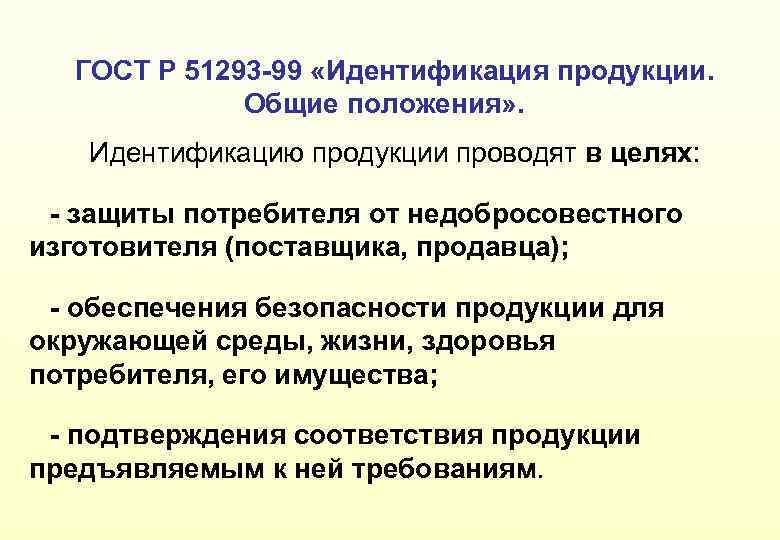 ГОСТ Р 51293-99 «Идентификация продукции. Общие положения».

Идентификацию продукции проводят в целях:

- защиты потребителя от недобросовестного изготовителя (поставщика, продавца);

- обеспечения безопасности продукции для окружающей среды, жизни, здоровья потребителя, его имущества;

- подтверждения соответствия продукции предъявляемым к ней требованиям.